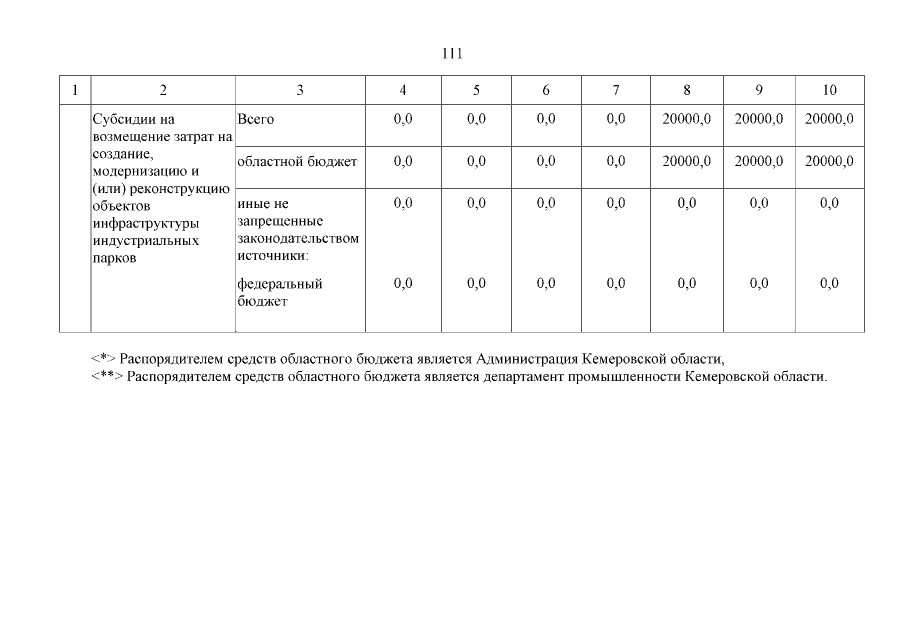 111

| 1 | 2 | 3 | 4 | 5 | 6 | 7 | 8 | 9 | 10 |
|---|---|---|---|---|---|---|---|---|---|
| | Субсидии на возмещение затрат на создание, модернизацию и (или) реконструкцию объектов инфраструктуры индустриальных парков | Всего | 0,0 | 0,0 | 0,0 | 0,0 | 20000,0 | 20000,0 | 20000,0 |
| | | областной бюджет | 0,0 | 0,0 | 0,0 | 0,0 | 20000,0 | 20000,0 | 20000,0 |
| | | иные не запрещенные законодательством источники: | 0,0 | 0,0 | 0,0 | 0,0 | 0,0 | 0,0 | 0,0 |
| | | федеральный бюджет | 0,0 | 0,0 | 0,0 | 0,0 | 0,0 | 0,0 | 0,0 |

<*> Распорядителем средств областного бюджета является Администрация Кемеровской области,
<**> Распорядителем средств областного бюджета является департамент промышленности Кемеровской области.